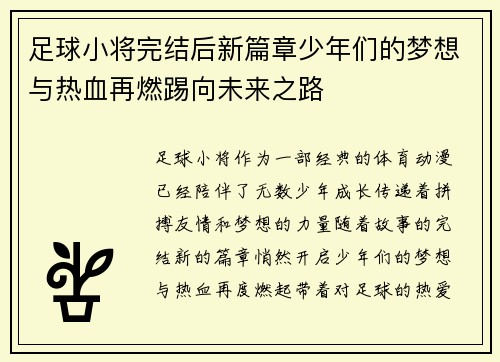 足球小将完结后新篇章少年们的梦想与热血再燃踢向未来之路

足球小将作为一部经典的体育动漫已经陪伴了无数少年成长传递着拼搏友情和梦想的力量随着故事的完结新的篇章悄然开启少年们的梦想与热血再度燃起带着对足球的热爱